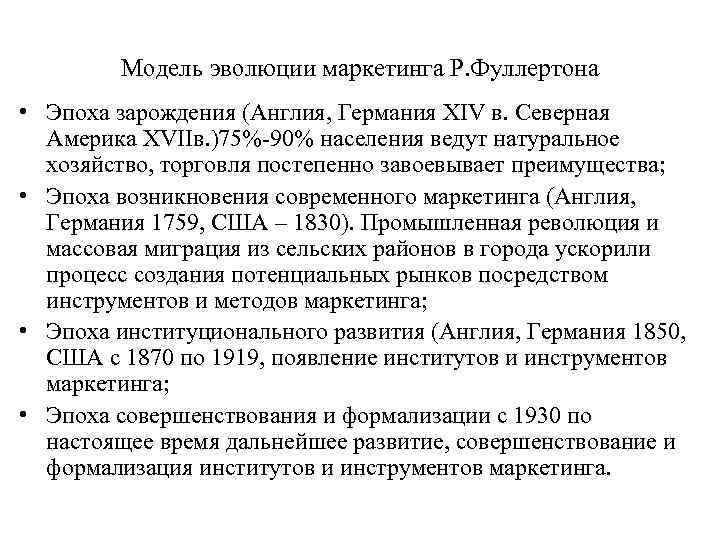 Модель эволюции маркетинга Р.Фуллертона

• Эпоха зарождения (Англия, Германия XIV в. Северная Америка XVIIв.)75%-90% населения ведут натуральное хозяйство, торговля постепенно завоевывает преимущества;

• Эпоха возникновения современного маркетинга (Англия, Германия 1759, США – 1830). Промышленная революция и массовая миграция из сельских районов в города ускорили процесс создания потенциальных рынков посредством инструментов и методов маркетинга;

• Эпоха институционального развития (Англия, Германия 1850, США с 1870 по 1919, появление институтов и инструментов маркетинга;

• Эпоха совершенствования и формализации с 1930 по настоящее время дальнейшее развитие, совершенствование и формализация институтов и инструментов маркетинга.